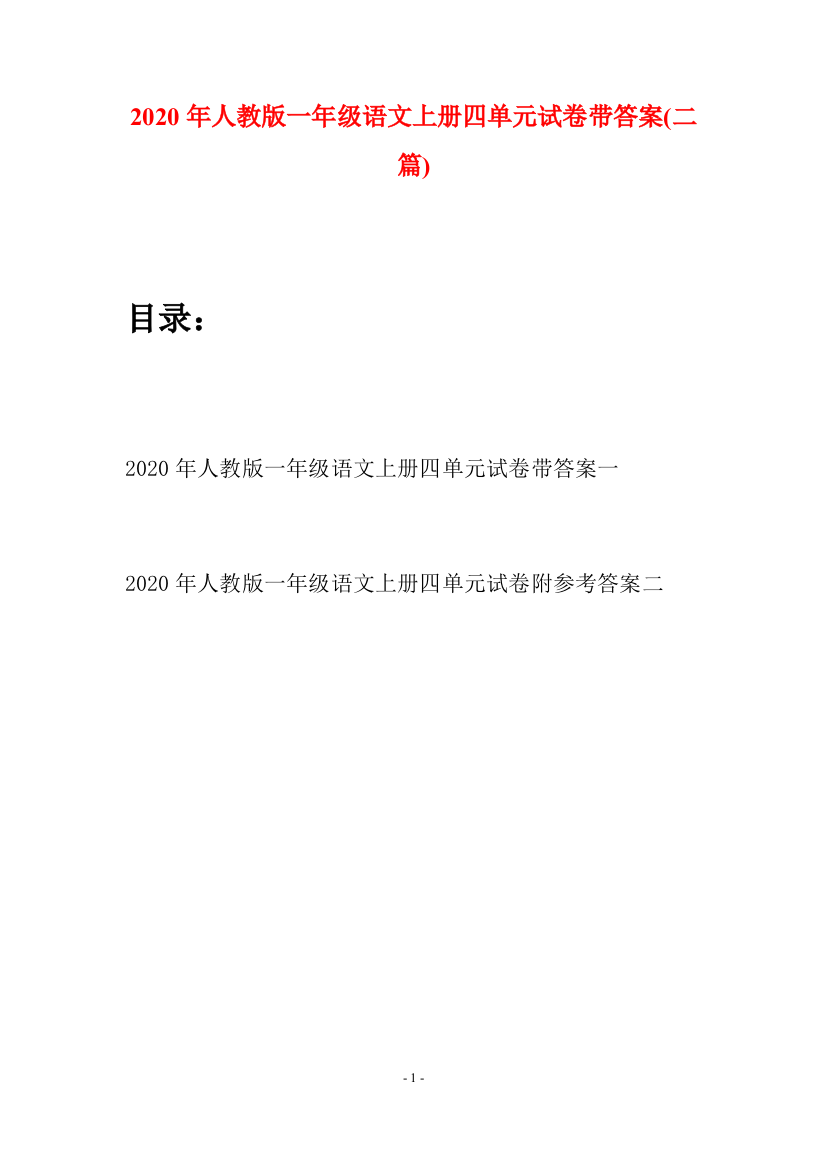 2020年人教版一年级语文上册四单元试卷带答案(二篇)

目录：

2020年人教版一年级语文上册四单元试卷带答案一

2020年人教版一年级语文上册四单元试卷附参考答案二

- 1 -